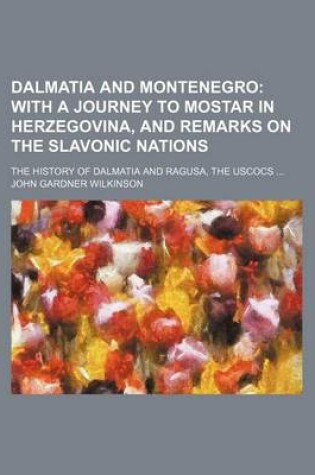 DALMATIA AND MONTENEGRO: WITH A JOURNEY TO MOSTAR IN HERZEGOVINA, AND REMARKS ON THE SLAVONIC NATIONS

THE HISTORY OF DALMATIA AND RAGUSA, THE USCOCS ...

JOHN GARDNER WILKINSON